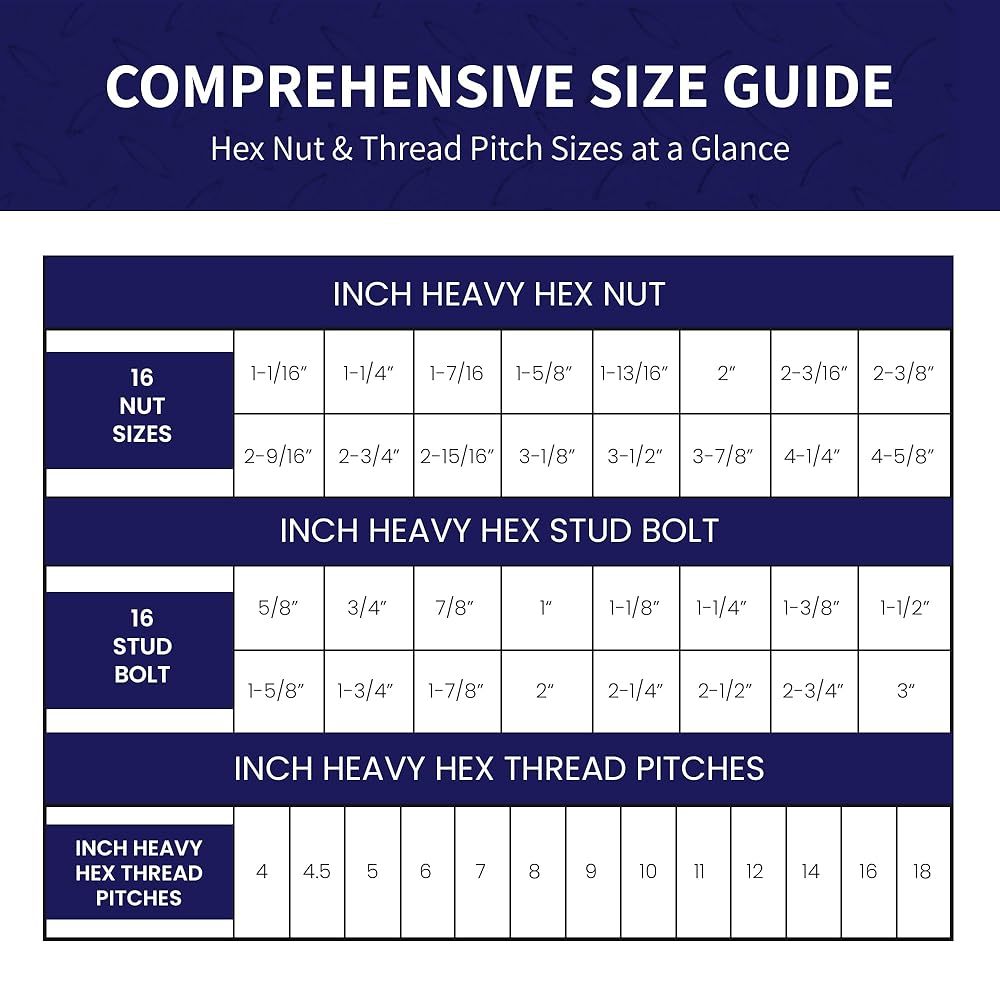 COMPREHENSIVE SIZE GUIDE

Hex Nut & Thread Pitch Sizes at a Glance

INCH HEAVY HEX NUT

| 16 NUT SIZES | 1-1/16″ | 1-1/4″ | 1-7/16 | 1-5/8″ | 1-13/16″ | 2″ | 2-3/16″ | 2-3/8″ |
|---|---|---|---|---|---|---|---|---|
| | 2-9/16″ | 2-3/4″ | 2-15/16″ | 3-1/8″ | 3-1/2″ | 3-7/8″ | 4-1/4″ | 4-5/8″ |

INCH HEAVY HEX STUD BOLT

| 16 STUD BOLT | 5/8″ | 3/4″ | 7/8″ | 1″ | 1-1/8″ | 1-1/4″ | 1-3/8″ | 1-1/2″ |
|---|---|---|---|---|---|---|---|---|
| | 1-5/8″ | 1-3/4″ | 1-7/8″ | 2″ | 2-1/4″ | 2-1/2″ | 2-3/4″ | 3″ |

INCH HEAVY HEX THREAD PITCHES

| INCH HEAVY HEX THREAD PITCHES | 4 | 4.5 | 5 | 6 | 7 | 8 | 9 | 10 | 11 | 12 | 14 | 16 | 18 |
|---|---|---|---|---|---|---|---|---|---|---|---|---|---|